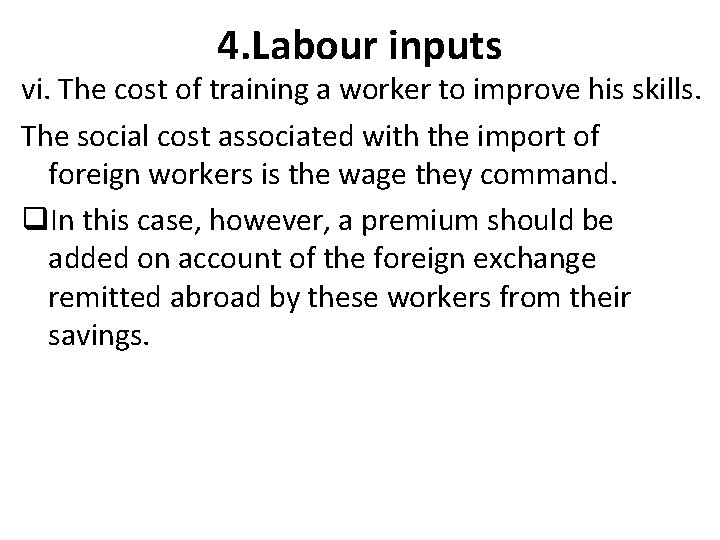 4.Labour inputs

vi. The cost of training a worker to improve his skills.

The social cost associated with the import of foreign workers is the wage they command.

❑In this case, however, a premium should be added on account of the foreign exchange remitted abroad by these workers from their savings.